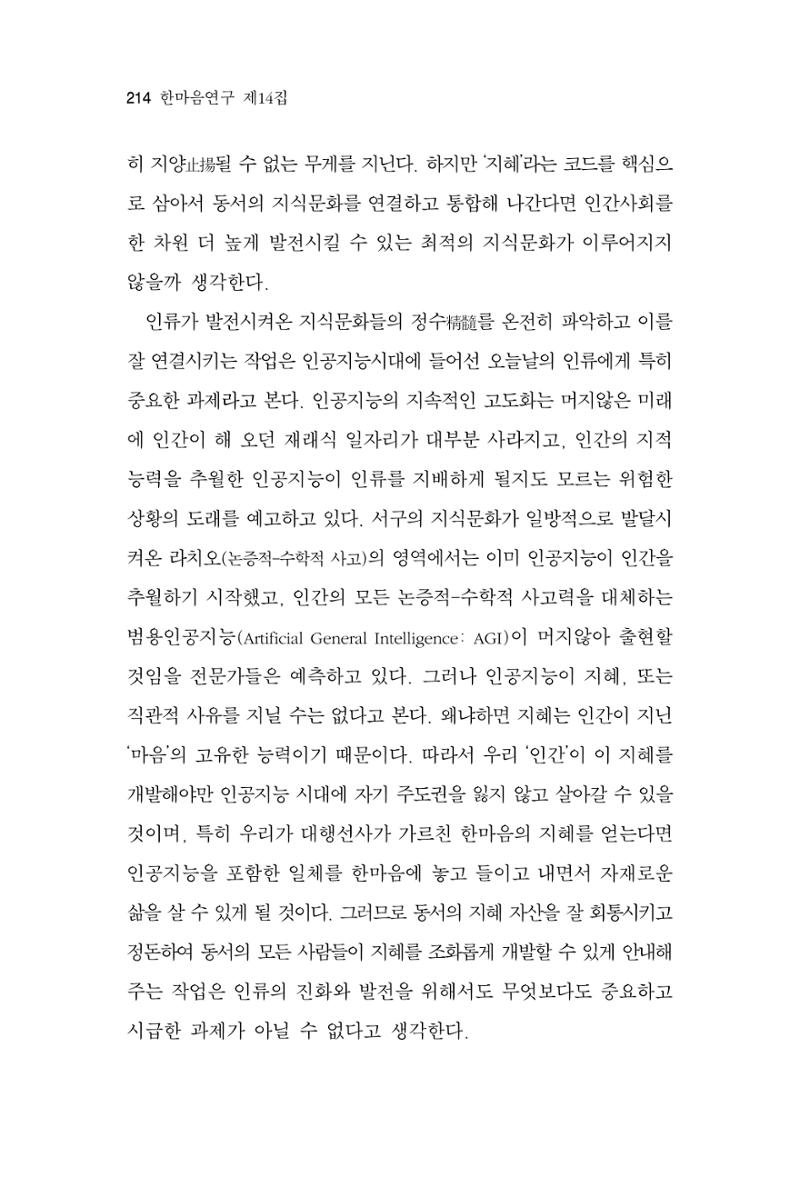 214 한마음연구 제14집

히 지양止揚될 수 없는 무게를 지닌다. 하지만 '지혜'라는 코드를 핵심으로 삼아서 동서의 지식문화를 연결하고 통합해 나간다면 인간사회를 한 차원 더 높게 발전시킬 수 있는 최적의 지식문화가 이루어지지 않을까 생각한다.

인류가 발전시켜온 지식문화들의 정수精髓를 온전히 파악하고 이를 잘 연결시키는 작업은 인공지능시대에 들어선 오늘날의 인류에게 특히 중요한 과제라고 본다. 인공지능의 지속적인 고도화는 머지않은 미래에 인간이 해 오던 재래식 일자리가 대부분 사라지고, 인간의 지적 능력을 추월한 인공지능이 인류를 지배하게 될지도 모르는 위험한 상황의 도래를 예고하고 있다. 서구의 지식문화가 일방적으로 발달시켜온 라치오(논증적-수학적 사고)의 영역에서는 이미 인공지능이 인간을 추월하기 시작했고, 인간의 모든 논증적-수학적 사고력을 대체하는 범용인공지능(Artificial General Intelligence: AGI)이 머지않아 출현할 것임을 전문가들은 예측하고 있다. 그러나 인공지능이 지혜, 또는 직관적 사유를 지닐 수는 없다고 본다. 왜냐하면 지혜는 인간이 지닌 '마음'의 고유한 능력이기 때문이다. 따라서 우리 '인간'이 이 지혜를 개발해야만 인공지능 시대에 자기 주도권을 잃지 않고 살아갈 수 있을 것이며, 특히 우리가 대행선사가 가르친 한마음의 지혜를 얻는다면 인공지능을 포함한 일체를 한마음에 놓고 들이고 내면서 자재로운 삶을 살 수 있게 될 것이다. 그러므로 동서의 지혜 자산을 잘 회통시키고 정돈하여 동서의 모든 사람들이 지혜를 조화롭게 개발할 수 있게 안내해 주는 작업은 인류의 진화와 발전을 위해서도 무엇보다도 중요하고 시급한 과제가 아닐 수 없다고 생각한다.